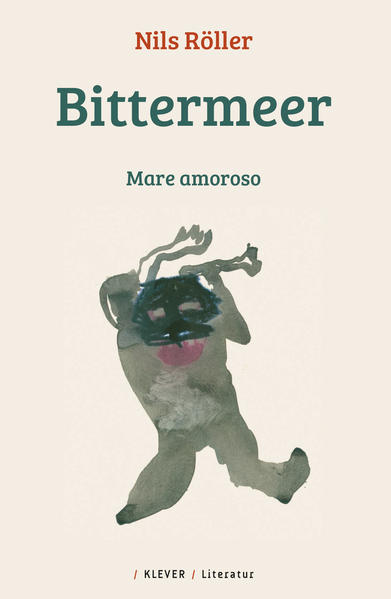 Nils Röller

Bittermeer

Mare amoroso

/ KLEVER / Literatur